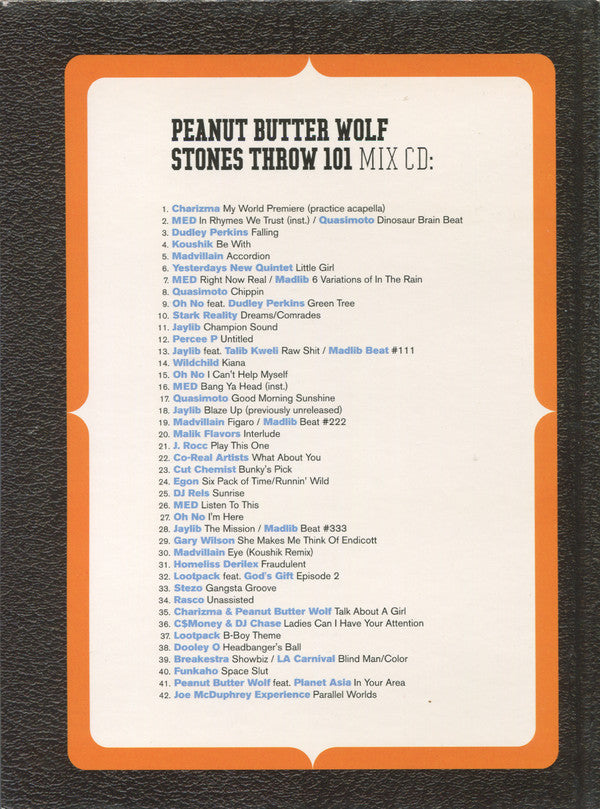 PEANUT BUTTER WOLF
STONES THROW 101 MIX CD:

1. Charizma My World Premiere (practice acapella)
2. MED In Rhymes We Trust (inst.) / Quasimoto Dinosaur Brain Beat
3. Dudley Perkins Falling
4. Koushik Be With
5. Madvillain Accordion
6. Yesterdays New Quintet Little Girl
7. MED Right Now Real / Madlib 6 Variations of In The Rain
8. Quasimoto Chippin
9. Oh No feat. Dudley Perkins Green Tree
10. Stark Reality Dreams/Comrades
11. Jaylib Champion Sound
12. Percee P Untitled
13. Jaylib feat. Talib Kweli Raw Shit / Madlib Beat #111
14. Wildchild Kiana
15. Oh No I Can't Help Myself
16. MED Bang Ya Head (inst.)
17. Quasimoto Good Morning Sunshine
18. Jaylib Blaze Up (previously unreleased)
19. Madvillain Figaro / Madlib Beat #222
20. Malik Flavors Interlude
21. J. Rocc Play This One
22. Co-Real Artists What About You
23. Cut Chemist Bunky's Pick
24. Egon Six Pack of Time/Runnin' Wild
25. DJ Rels Sunrise
26. MED Listen To This
27. Oh No I'm Here
28. Jaylib The Mission / Madlib Beat #333
29. Gary Wilson She Makes Me Think Of Endicott
30. Madvillain Eye (Koushik Remix)
31. Homeliss Derilex Fraudulent
32. Lootpack feat. God's Gift Episode 2
33. Stezo Gangsta Groove
34. Rasco Unassisted
35. Charizma & Peanut Butter Wolf Talk About A Girl
36. C$Money & DJ Chase Ladies Can I Have Your Attention
37. Lootpack B-Boy Theme
38. Dooley O Headbanger's Ball
39. Breakestra Showbiz / LA Carnival Blind Man/Color
40. Funkaho Space Slut
41. Peanut Butter Wolf feat. Planet Asia In Your Area
42. Joe McDuphrey Experience Parallel Worlds